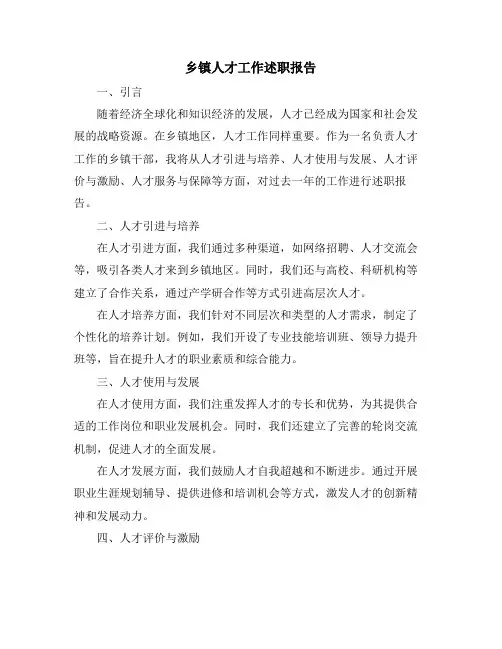 乡镇人才工作述职报告

一、引言

随着经济全球化和知识经济的发展，人才已经成为国家和社会发展的战略资源。在乡镇地区，人才工作同样重要。作为一名负责人才工作的乡镇干部，我将从人才引进与培养、人才使用与发展、人才评价与激励、人才服务与保障等方面，对过去一年的工作进行述职报告。

二、人才引进与培养

在人才引进方面，我们通过多种渠道，如网络招聘、人才交流会等，吸引各类人才来到乡镇地区。同时，我们还与高校、科研机构等建立了合作关系，通过产学研合作等方式引进高层次人才。

在人才培养方面，我们针对不同层次和类型的人才需求，制定了个性化的培养计划。例如，我们开设了专业技能培训班、领导力提升班等，旨在提升人才的职业素质和综合能力。

三、人才使用与发展

在人才使用方面，我们注重发挥人才的专长和优势，为其提供合适的工作岗位和职业发展机会。同时，我们还建立了完善的轮岗交流机制，促进人才的全面发展。

在人才发展方面，我们鼓励人才自我超越和不断进步。通过开展职业生涯规划辅导、提供进修和培训机会等方式，激发人才的创新精神和发展动力。

四、人才评价与激励